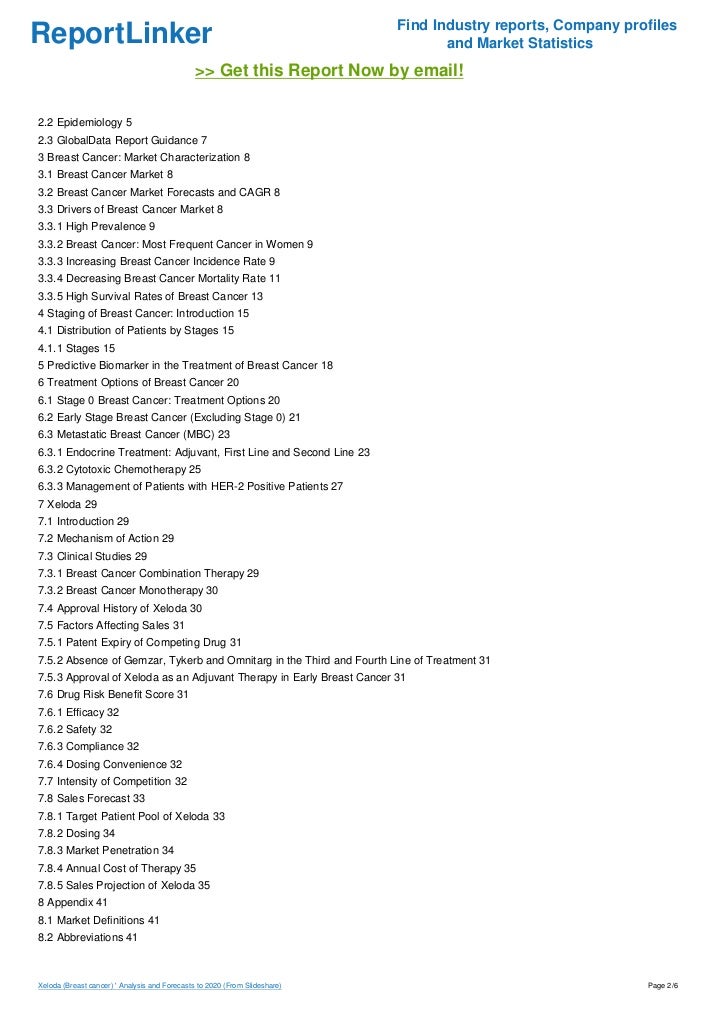 ReportLinker

Find Industry reports, Company profiles and Market Statistics

>> Get this Report Now by email!

2.2 Epidemiology 5
2.3 GlobalData Report Guidance 7
3 Breast Cancer: Market Characterization 8
3.1 Breast Cancer Market 8
3.2 Breast Cancer Market Forecasts and CAGR 8
3.3 Drivers of Breast Cancer Market 8
3.3.1 High Prevalence 9
3.3.2 Breast Cancer: Most Frequent Cancer in Women 9
3.3.3 Increasing Breast Cancer Incidence Rate 9
3.3.4 Decreasing Breast Cancer Mortality Rate 11
3.3.5 High Survival Rates of Breast Cancer 13
4 Staging of Breast Cancer: Introduction 15
4.1 Distribution of Patients by Stages 15
4.1.1 Stages 15
5 Predictive Biomarker in the Treatment of Breast Cancer 18
6 Treatment Options of Breast Cancer 20
6.1 Stage 0 Breast Cancer: Treatment Options 20
6.2 Early Stage Breast Cancer (Excluding Stage 0) 21
6.3 Metastatic Breast Cancer (MBC) 23
6.3.1 Endocrine Treatment: Adjuvant, First Line and Second Line 23
6.3.2 Cytotoxic Chemotherapy 25
6.3.3 Management of Patients with HER-2 Positive Patients 27
7 Xeloda 29
7.1 Introduction 29
7.2 Mechanism of Action 29
7.3 Clinical Studies 29
7.3.1 Breast Cancer Combination Therapy 29
7.3.2 Breast Cancer Monotherapy 30
7.4 Approval History of Xeloda 30
7.5 Factors Affecting Sales 31
7.5.1 Patent Expiry of Competing Drug 31
7.5.2 Absence of Gemzar, Tykerb and Omnitarg in the Third and Fourth Line of Treatment 31
7.5.3 Approval of Xeloda as an Adjuvant Therapy in Early Breast Cancer 31
7.6 Drug Risk Benefit Score 31
7.6.1 Efficacy 32
7.6.2 Safety 32
7.6.3 Compliance 32
7.6.4 Dosing Convenience 32
7.7 Intensity of Competition 32
7.8 Sales Forecast 33
7.8.1 Target Patient Pool of Xeloda 33
7.8.2 Dosing 34
7.8.3 Market Penetration 34
7.8.4 Annual Cost of Therapy 35
7.8.5 Sales Projection of Xeloda 35
8 Appendix 41
8.1 Market Definitions 41
8.2 Abbreviations 41

Xeloda (Breast cancer) ' Analysis and Forecasts to 2020 (From Slideshare)

Page 2/6